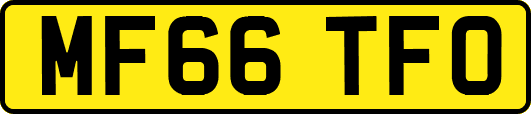 MF66 TFO